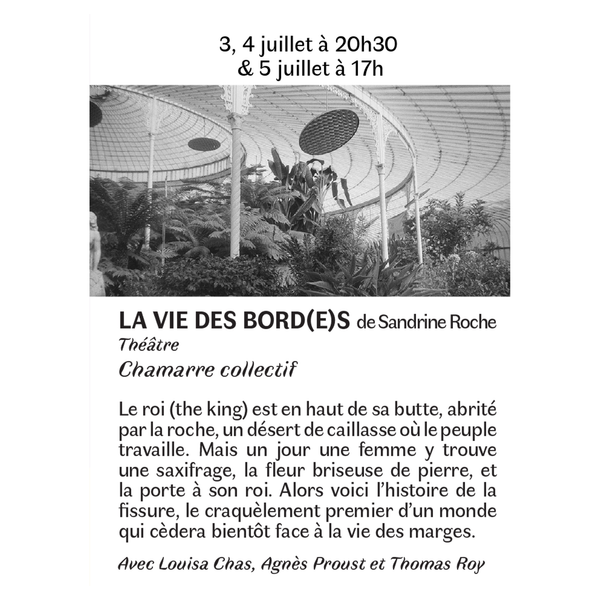 3, 4 juillet à 20h30
& 5 juillet à 17h

LA VIE DES BORD(E)S de Sandrine Roche
Théâtre
Chamarre collectif

Le roi (the king) est en haut de sa butte, abrité par la roche, un désert de caillasse où le peuple travaille. Mais un jour une femme y trouve une saxifrage, la fleur briseuse de pierre, et la porte à son roi. Alors voici l'histoire de la fissure, le craquèlement premier d'un monde qui cèdera bientôt face à la vie des marges.

Avec Louisa Chas, Agnès Proust et Thomas Roy